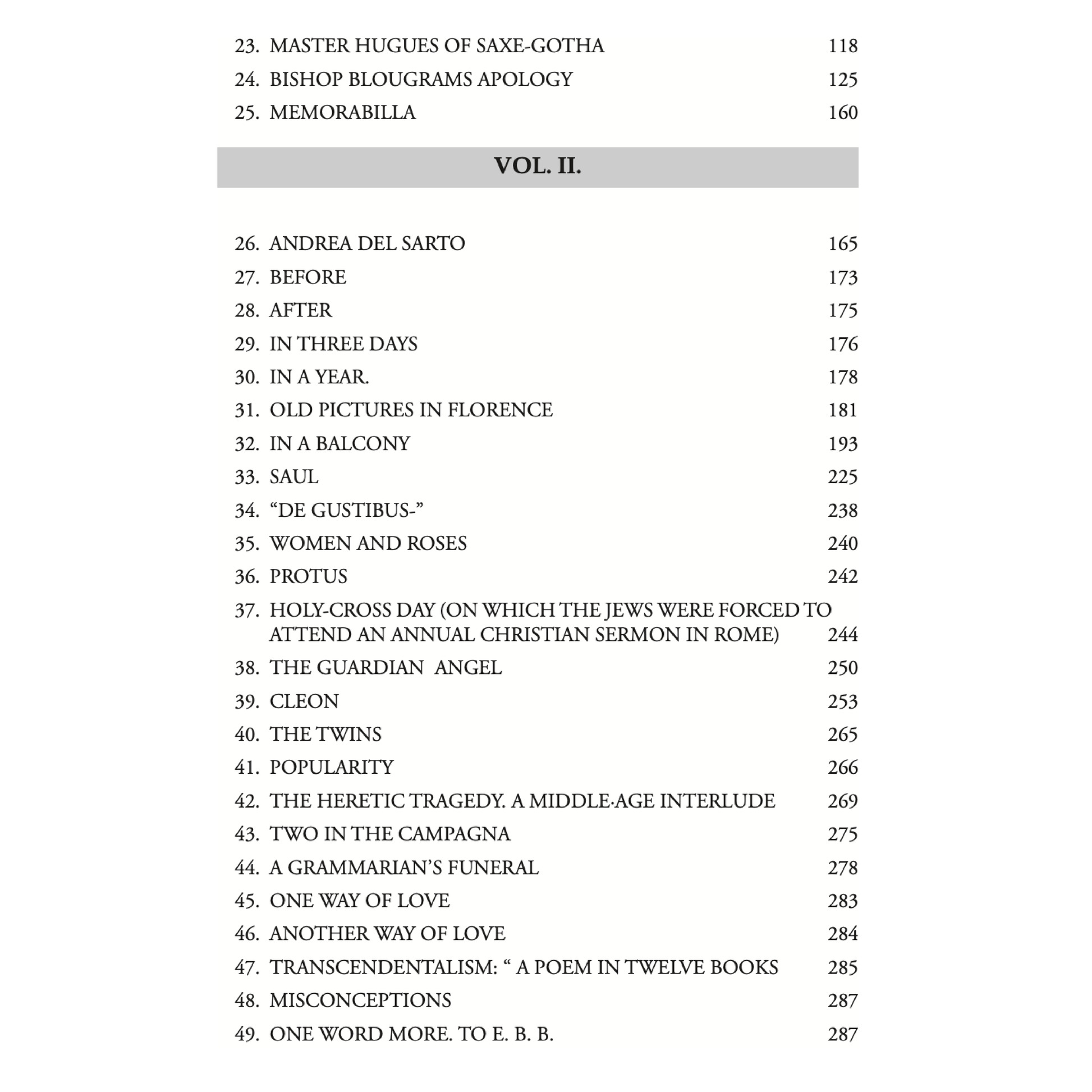 23. MASTER HUGUES OF SAXE-GOTHA 118
24. BISHOP BLOUGRAMS APOLOGY 125
25. MEMORABILLA 160

VOL. II.

26. ANDREA DEL SARTO 165
27. BEFORE 173
28. AFTER 175
29. IN THREE DAYS 176
30. IN A YEAR. 178
31. OLD PICTURES IN FLORENCE 181
32. IN A BALCONY 193
33. SAUL 225
34. “DE GUSTIBUS-” 238
35. WOMEN AND ROSES 240
36. PROTUS 242
37. HOLY-CROSS DAY (ON WHICH THE JEWS WERE FORCED TO ATTEND AN ANNUAL CHRISTIAN SERMON IN ROME) 244
38. THE GUARDIAN ANGEL 250
39. CLEON 253
40. THE TWINS 265
41. POPULARITY 266
42. THE HERETIC TRAGEDY. A MIDDLE·AGE INTERLUDE 269
43. TWO IN THE CAMPAGNA 275
44. A GRAMMARIAN’S FUNERAL 278
45. ONE WAY OF LOVE 283
46. ANOTHER WAY OF LOVE 284
47. TRANSCENDENTALISM: “ A POEM IN TWELVE BOOKS 285
48. MISCONCEPTIONS 287
49. ONE WORD MORE. TO E. B. B. 287